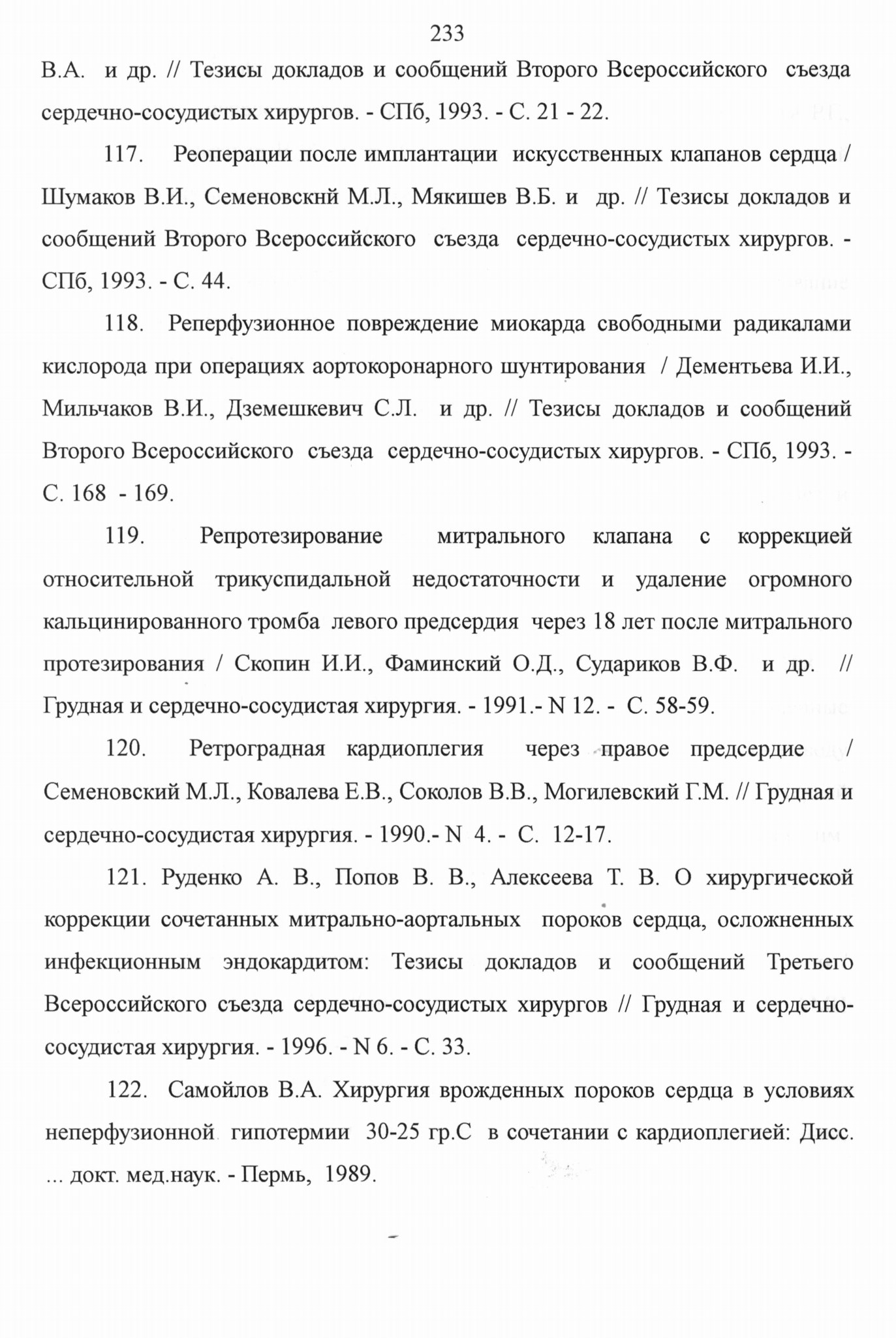 233

В.А. и др. // Тезисы докладов и сообщений Второго Всероссийского съезда сердечно-сосудистых хирургов. - СПб, 1993. - С. 21 - 22.

117. Реоперации после имплантации искусственных клапанов сердца / Шумаков В.И., Семеновскнй М.Л., Мякишев В.Б. и др. // Тезисы докладов и сообщений Второго Всероссийского съезда сердечно-сосудистых хирургов. - СПб, 1993. - С. 44.

118. Реперфузионное повреждение миокарда свободными радикалами кислорода при операциях аортокоронарного шунтирования / Дементьева И.И., Мильчаков В.И., Дземешкевич С.Л. и др. // Тезисы докладов и сообщений Второго Всероссийского съезда сердечно-сосудистых хирургов. - СПб, 1993. - С. 168 - 169.

119. Репротезирование митрального клапана с коррекцией относительной трикуспидальной недостаточности и удаление огромного кальцинированного тромба левого предсердия через 18 лет после митрального протезирования / Скопин И.И., Фаминский О.Д., Судариков В.Ф. и др. // Грудная и сердечно-сосудистая хирургия. - 1991.- N 12. - С. 58-59.

120. Ретроградная кардиоплегия через правое предсердие / Семеновский М.Л., Ковалева Е.В., Соколов В.В., Могилевский Г.М. // Грудная и сердечно-сосудистая хирургия. - 1990.- N 4. - С. 12-17.

121. Руденко А. В., Попов В. В., Алексеева Т. В. О хирургической коррекции сочетанных митрально-аортальных пороков сердца, осложненных инфекционным эндокардитом: Тезисы докладов и сообщений Третьего Всероссийского съезда сердечно-сосудистых хирургов // Грудная и сердечно-сосудистая хирургия. - 1996. - N 6. - С. 33.

122. Самойлов В.А. Хирургия врожденных пороков сердца в условиях неперфузионной гипотермии 30-25 гр.С в сочетании с кардиоплегией: Дисс. ... докт. мед.наук. - Пермь, 1989.